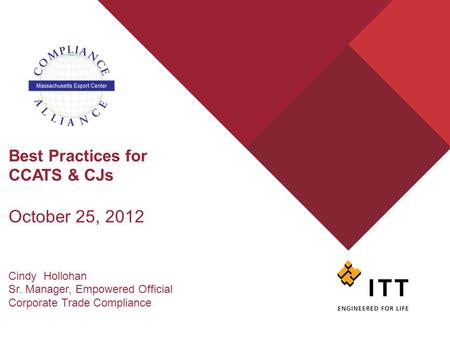 COMPLIANCE
Massachusetts Export Center
ALLIANCE

Best Practices for CCATS & CJs

October 25, 2012

Cindy Hollohan
Sr. Manager, Empowered Official
Corporate Trade Compliance

ITT
ENGINEERED FOR LIFE